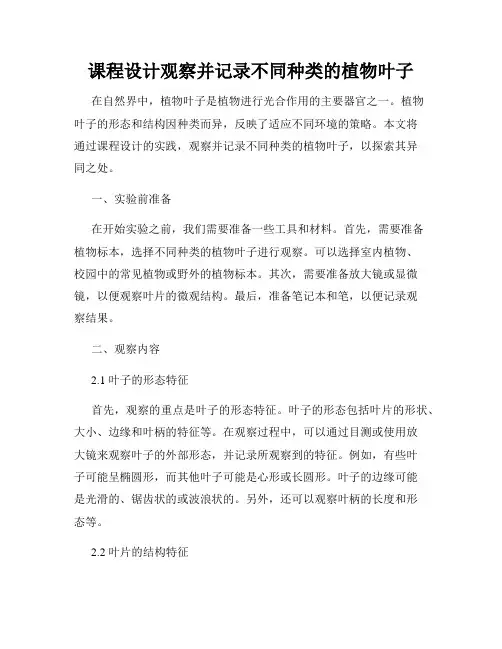 课程设计观察并记录不同种类的植物叶子

在自然界中，植物叶子是植物进行光合作用的主要器官之一。植物叶子的形态和结构因种类而异，反映了适应不同环境的策略。本文将通过课程设计的实践，观察并记录不同种类的植物叶子，以探索其异同之处。

一、实验前准备

在开始实验之前，我们需要准备一些工具和材料。首先，需要准备植物标本，选择不同种类的植物叶子进行观察。可以选择室内植物、校园中的常见植物或野外的植物标本。其次，需要准备放大镜或显微镜，以便观察叶片的微观结构。最后，准备笔记本和笔，以便记录观察结果。

二、观察内容

2.1 叶子的形态特征

首先，观察的重点是叶子的形态特征。叶子的形态包括叶片的形状、大小、边缘和叶柄的特征等。在观察过程中，可以通过目测或使用放大镜来观察叶子的外部形态，并记录所观察到的特征。例如，有些叶子可能呈椭圆形，而其他叶子可能是心形或长圆形。叶子的边缘可能是光滑的、锯齿状的或波浪状的。另外，还可以观察叶柄的长度和形态等。

2.2 叶片的结构特征